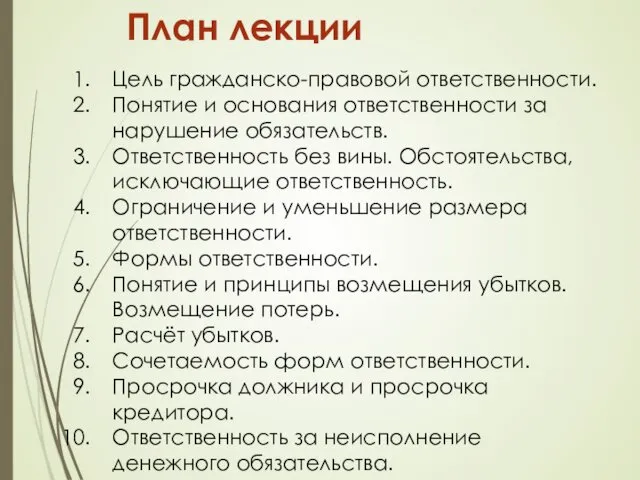 План лекции

1. Цель гражданско-правовой ответственности.
2. Понятие и основания ответственности за нарушение обязательств.
3. Ответственность без вины. Обстоятельства, исключающие ответственность.
4. Ограничение и уменьшение размера ответственности.
5. Формы ответственности.
6. Понятие и принципы возмещения убытков. Возмещение потерь.
7. Расчёт убытков.
8. Сочетаемость форм ответственности.
9. Просрочка должника и просрочка кредитора.
10. Ответственность за неисполнение денежного обязательства.